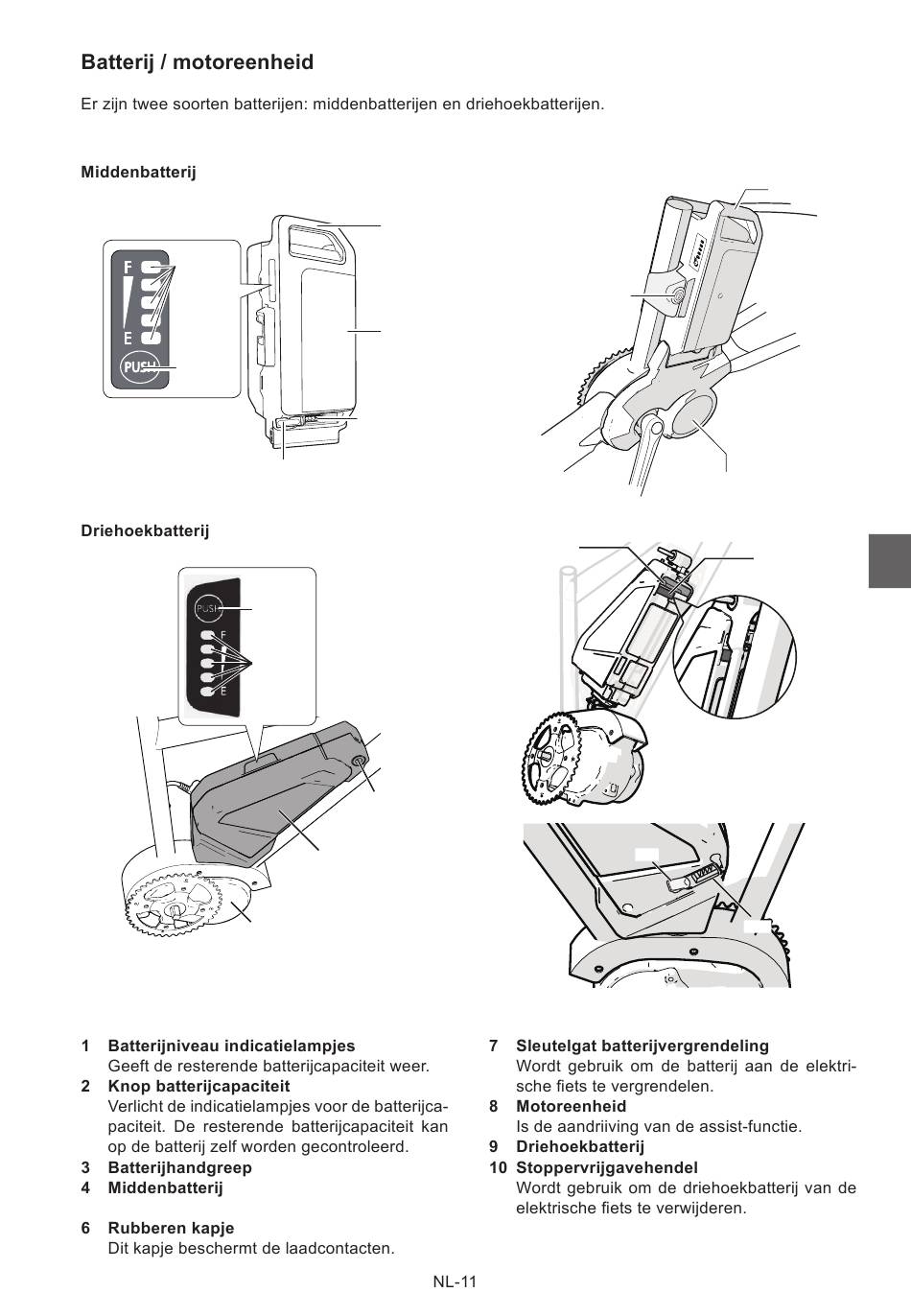 Batterij / motoreenheid

Er zijn twee soorten batterijen: middenbatterijen en driehoekbatterijen.

Middenbatterij

F
E
PUSH

Driehoekbatterij

PUSH
F
E

1 Batterijniveau indicatielampjes
Geeft de resterende batterijcapaciteit weer.
2 Knop batterijcapaciteit
Verlicht de indicatielampjes voor de batterijcapaciteit. De resterende batterijcapaciteit kan op de batterij zelf worden gecontroleerd.
3 Batterijhandgreep
4 Middenbatterij

6 Rubberen kapje
Dit kapje beschermt de laadcontacten.

7 Sleutelgat batterijvergrendeling
Wordt gebruik om de batterij aan de elektrische fiets te vergrendelen.
8 Motoreenheid
Is de aandriiving van de assist-functie.
9 Driehoekbatterij
10 Stoppervrijgavehendel
Wordt gebruik om de driehoekbatterij van de elektrische fiets te verwijderen.

NL-11